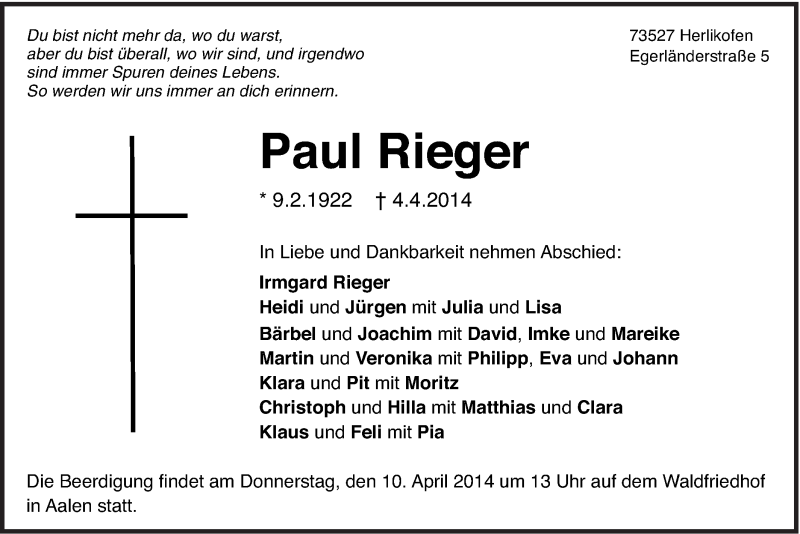 Du bist nicht mehr da, wo du warst,
aber du bist überall, wo wir sind, und irgendwo
sind immer Spuren deines Lebens.
So werden wir uns immer an dich erinnern.

73527 Herlikofen
Egerländerstraße 5

Paul Rieger

* 9.2.1922 † 4.4.2014

In Liebe und Dankbarkeit nehmen Abschied:

Irmgard Rieger
Heidi und Jürgen mit Julia und Lisa
Bärbel und Joachim mit David, Imke und Mareike
Martin und Veronika mit Philipp, Eva und Johann
Klara und Pit mit Moritz
Christoph und Hilla mit Matthias und Clara
Klaus und Feli mit Pia

Die Beerdigung findet am Donnerstag, den 10. April 2014 um 13 Uhr auf dem Waldfriedhof in Aalen statt.